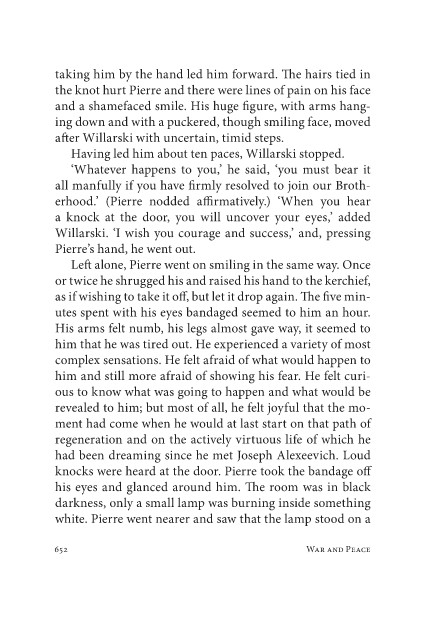 taking him by the hand led him forward. The hairs tied in the knot hurt Pierre and there were lines of pain on his face and a shamefaced smile. His huge figure, with arms hanging down and with a puckered, though smiling face, moved after Willarski with uncertain, timid steps.

Having led him about ten paces, Willarski stopped.

'Whatever happens to you,' he said, 'you must bear it all manfully if you have firmly resolved to join our Brotherhood.' (Pierre nodded affirmatively.) 'When you hear a knock at the door, you will uncover your eyes,' added Willarski. 'I wish you courage and success,' and, pressing Pierre's hand, he went out.

Left alone, Pierre went on smiling in the same way. Once or twice he shrugged his and raised his hand to the kerchief, as if wishing to take it off, but let it drop again. The five minutes spent with his eyes bandaged seemed to him an hour. His arms felt numb, his legs almost gave way, it seemed to him that he was tired out. He experienced a variety of most complex sensations. He felt afraid of what would happen to him and still more afraid of showing his fear. He felt curious to know what was going to happen and what would be revealed to him; but most of all, he felt joyful that the moment had come when he would at last start on that path of regeneration and on the actively virtuous life of which he had been dreaming since he met Joseph Alexeevich. Loud knocks were heard at the door. Pierre took the bandage off his eyes and glanced around him. The room was in black darkness, only a small lamp was burning inside something white. Pierre went nearer and saw that the lamp stood on a

652 War and Peace